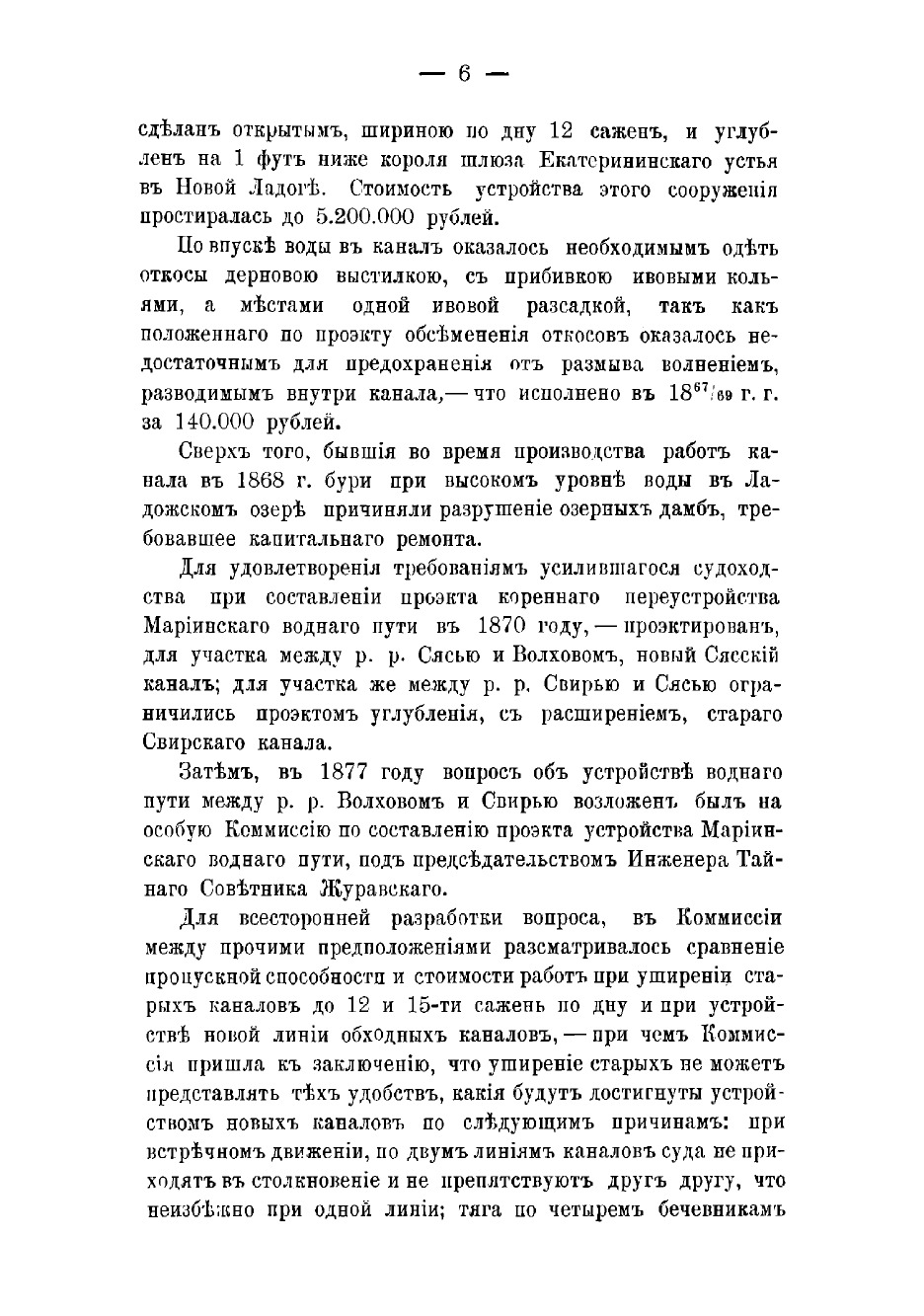 — 6 —

сдѣланъ открытымъ, шириною по дну 12 саженъ, и углубленъ на 1 футъ ниже короля шлюза Екатерининскаго устья въ Новой Ладогѣ. Стоимость устройства этого сооруженія простиралась до 5.200.000 рублей.

По впускѣ воды въ каналъ оказалось необходимымъ одѣть откосы дерновою выстилкою, съ прибивкою ивовыми кольями, а мѣстами одной ивовой разсадкой, такъ какъ положеннаго по проэкту обсѣмененія откосовъ оказалось недостаточнымъ для предохраненія отъ размыва волненіемъ, разводимымъ внутри канала,— что исполнено въ $18^{67}/_{69}$ г. г. за 140.000 рублей.

Сверхъ того, бывшія во время производства работъ канала въ 1868 г. бури при высокомъ уровнѣ воды въ Ладожскомъ озерѣ причиняли разрушеніе озерныхъ дамбъ, требовавшее капитальнаго ремонта.

Для удовлетворенія требованіямъ усилившагося судоходства при составленіи проэкта кореннаго переустройства Маріинскаго воднаго пути въ 1870 году, — проэктированъ, для участка между р. р. Сясью и Волховомъ, новый Сясскій каналъ; для участка же между р. р. Свирью и Сясью ограничились проэктомъ углубленія, съ расширеніемъ, стараго Свирскаго канала.

Затѣмъ, въ 1877 году вопросъ объ устройствѣ воднаго пути между р. р. Волховомъ и Свирью возложенъ былъ на особую Коммиссію по составленію проэкта устройства Маріинскаго воднаго пути, подъ предсѣдательствомъ Инженера Тайнаго Совѣтника Журавскаго.

Для всесторонней разработки вопроса, въ Коммиссіи между прочими предположеніями разсматривалось сравненіе пропускной способности и стоимости работъ при уширеніи старыхъ каналовъ до 12 и 15-ти саженъ по дну и при устройствѣ новой линіи обходныхъ каналовъ, — при чемъ Коммиссія пришла къ заключенію, что уширеніе старыхъ не можетъ представлять тѣхъ удобствъ, какія будутъ достигнуты устройствомъ новыхъ каналовъ по слѣдующимъ причинамъ: при встрѣчномъ движеніи, по двумъ линіямъ каналовъ суда не приходятъ въ столкновеніе и не препятствуютъ другъ другу, что неизбѣжно при одной линіи; тяга по четыремъ бечевникамъ